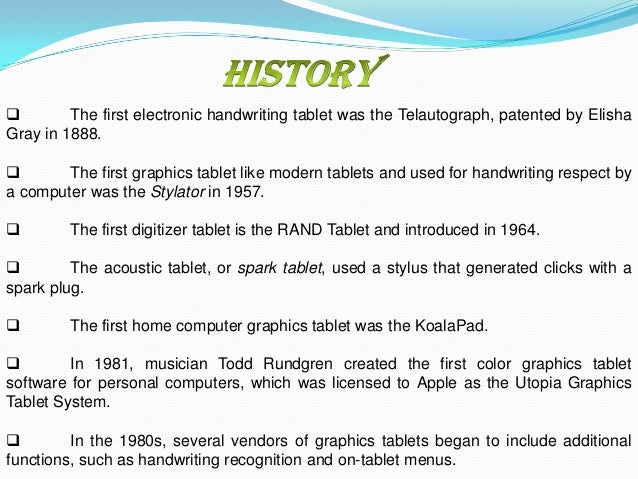 HISTORY

❑ The first electronic handwriting tablet was the Telautograph, patented by Elisha Gray in 1888.

❑ The first graphics tablet like modern tablets and used for handwriting respect by a computer was the Stylator in 1957.

❑ The first digitizer tablet is the RAND Tablet and introduced in 1964.

❑ The acoustic tablet, or spark tablet, used a stylus that generated clicks with a spark plug.

❑ The first home computer graphics tablet was the KoalaPad.

❑ In 1981, musician Todd Rundgren created the first color graphics tablet software for personal computers, which was licensed to Apple as the Utopia Graphics Tablet System.

❑ In the 1980s, several vendors of graphics tablets began to include additional functions, such as handwriting recognition and on-tablet menus.